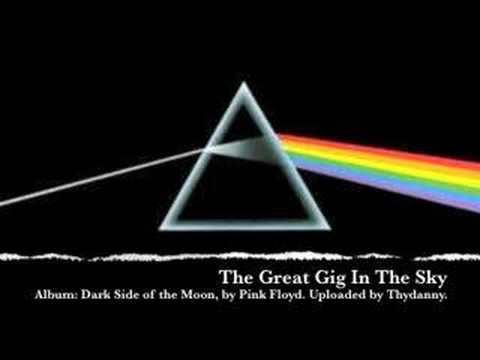 The Great Gig In The Sky
Album: Dark Side of the Moon, by Pink Floyd. Uploaded by Thydanny.